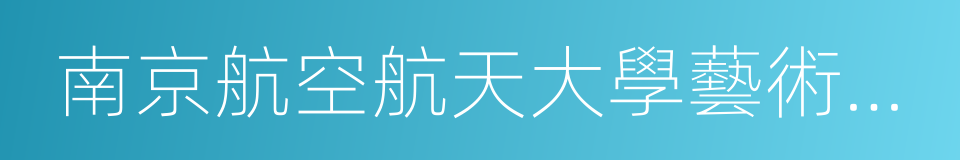 南京航空航天大學藝術...